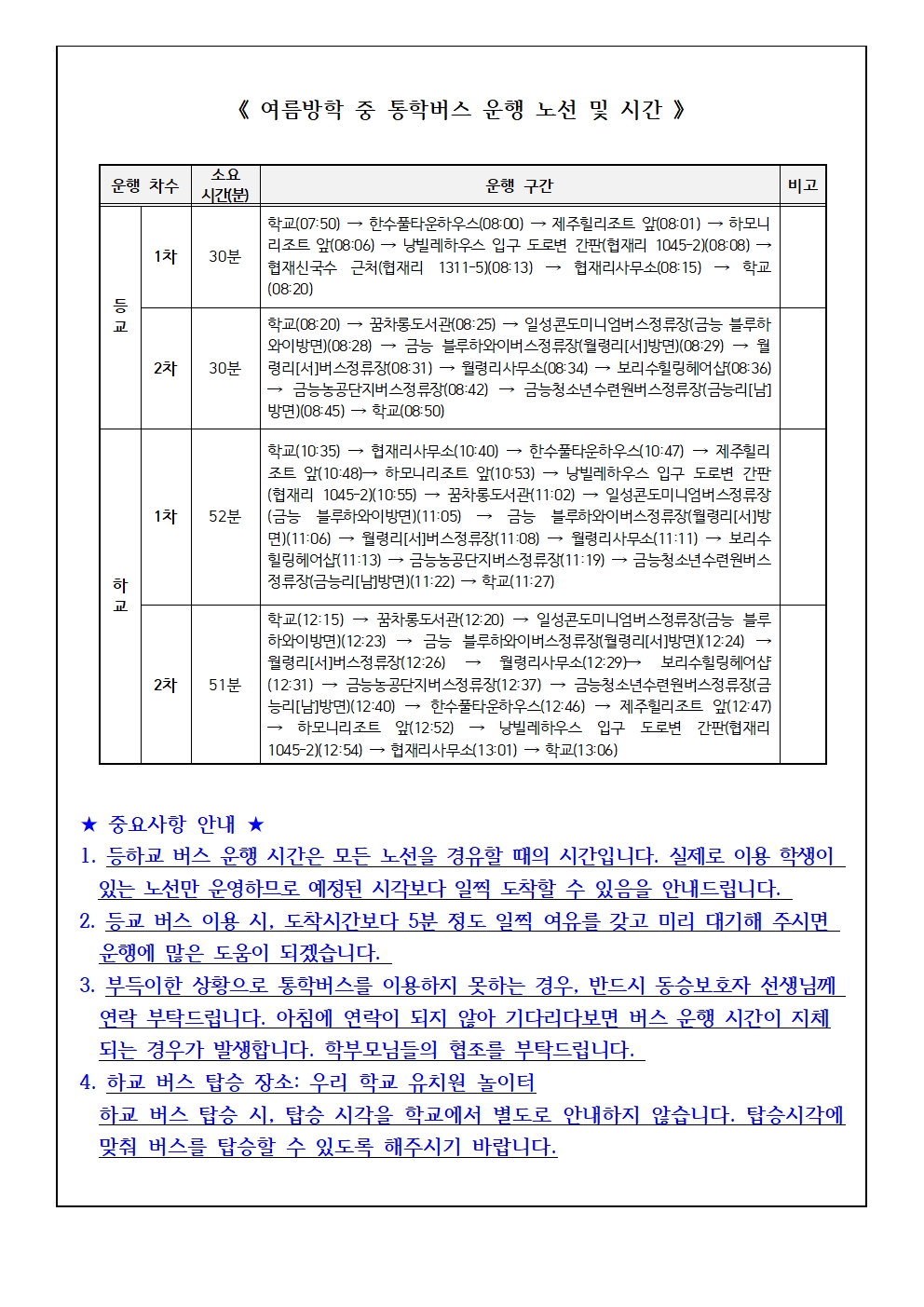 《 여름방학 중 통학버스 운행 노선 및 시간 》

| 운행 차수 | | 소요 시간(분) | 운행 구간 | 비고 |
|---|---|---|---|---|
| 등교 | 1차 | 30분 | 학교(07:50) → 한수풀타운하우스(08:00) → 제주힐리조트 앞(08:01) → 하모니리조트 앞(08:06) → 낭빌레하우스 입구 도로변 간판(협재리 1045-2)(08:08) → 협재신국수 근처(협재리 1311-5)(08:13) → 협재리사무소(08:15) → 학교(08:20) | |
| | 2차 | 30분 | 학교(08:20) → 꿈차롱도서관(08:25) → 일성콘도미니엄버스정류장(금능 블루하와이방면)(08:28) → 금능 블루하와이버스정류장(월령리[서]방면)(08:29) → 월령리[서]버스정류장(08:31) → 월령리사무소(08:34) → 보리수힐링헤어샵(08:36) → 금능농공단지버스정류장(08:42) → 금능청소년수련원버스정류장(금능리[남]방면)(08:45) → 학교(08:50) | |
| 하교 | 1차 | 52분 | 학교(10:35) → 협재리사무소(10:40) → 한수풀타운하우스(10:47) → 제주힐리조트 앞(10:48)→ 하모니리조트 앞(10:53) → 낭빌레하우스 입구 도로변 간판(협재리 1045-2)(10:55) → 꿈차롱도서관(11:02) → 일성콘도미니엄버스정류장(금능 블루하와이방면)(11:05) → 금능 블루하와이버스정류장(월령리[서]방면)(11:06) → 월령리[서]버스정류장(11:08) → 월령리사무소(11:11) → 보리수힐링헤어샵(11:13) → 금능농공단지버스정류장(11:19) → 금능청소년수련원버스정류장(금능리[남]방면)(11:22) → 학교(11:27) | |
| | 2차 | 51분 | 학교(12:15) → 꿈차롱도서관(12:20) → 일성콘도미니엄버스정류장(금능 블루하와이방면)(12:23) → 금능 블루하와이버스정류장(월령리[서]방면)(12:24) → 월령리[서]버스정류장(12:26) → 월령리사무소(12:29)→ 보리수힐링헤어샵(12:31) → 금능농공단지버스정류장(12:37) → 금능청소년수련원버스정류장(금능리[남]방면)(12:40) → 한수풀타운하우스(12:46) → 제주힐리조트 앞(12:47) → 하모니리조트 앞(12:52) → 낭빌레하우스 입구 도로변 간판(협재리 1045-2)(12:54) → 협재리사무소(13:01) → 학교(13:06) | |

★ 중요사항 안내 ★

1. 등하교 버스 운행 시간은 모든 노선을 경유할 때의 시간입니다. 실제로 이용 학생이 있는 노선만 운영하므로 예정된 시각보다 일찍 도착할 수 있음을 안내드립니다.

2. 등교 버스 이용 시, 도착시간보다 5분 정도 일찍 여유를 갖고 미리 대기해 주시면 운행에 많은 도움이 되겠습니다.

3. 부득이한 상황으로 통학버스를 이용하지 못하는 경우, 반드시 동승보호자 선생님께 연락 부탁드립니다. 아침에 연락이 되지 않아 기다리다보면 버스 운행 시간이 지체되는 경우가 발생합니다. 학부모님들의 협조를 부탁드립니다.

4. 하교 버스 탑승 장소: 우리 학교 유치원 놀이터
하교 버스 탑승 시, 탑승 시각을 학교에서 별도로 안내하지 않습니다. 탑승시각에 맞춰 버스를 탑승할 수 있도록 해주시기 바랍니다.